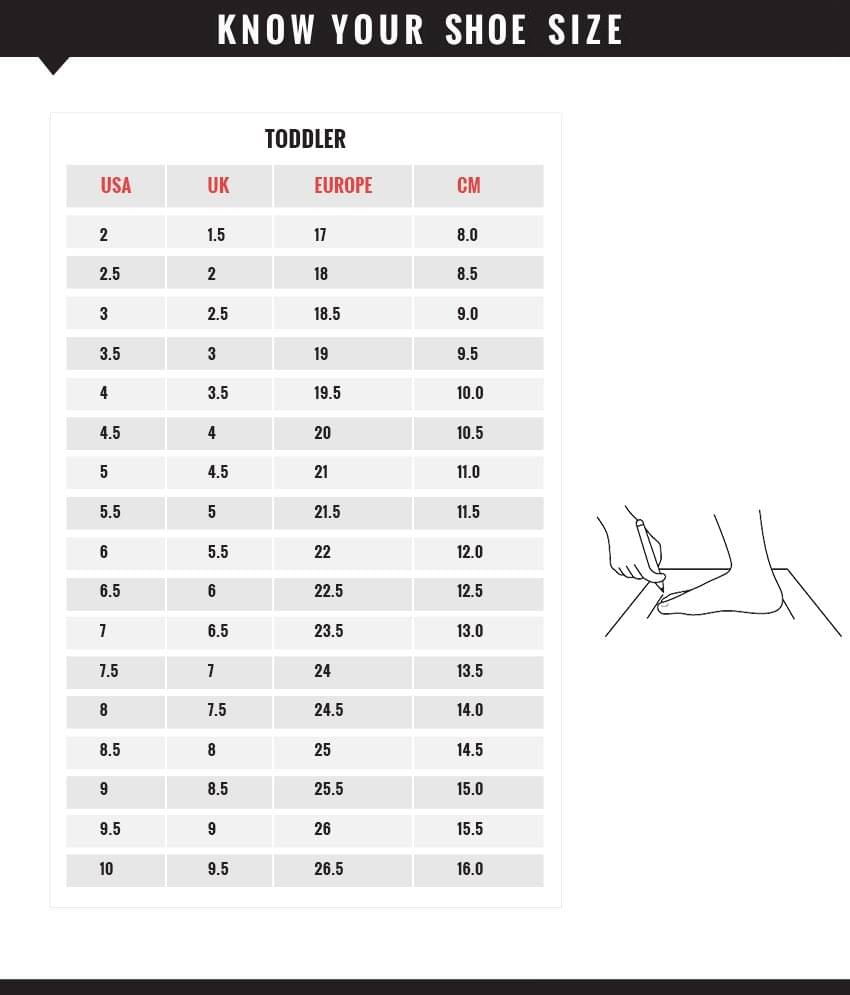 KNOW YOUR SHOE SIZE

TODDLER

| USA | UK | EUROPE | CM |
|---|---|---|---|
| 2 | 1.5 | 17 | 8.0 |
| 2.5 | 2 | 18 | 8.5 |
| 3 | 2.5 | 18.5 | 9.0 |
| 3.5 | 3 | 19 | 9.5 |
| 4 | 3.5 | 19.5 | 10.0 |
| 4.5 | 4 | 20 | 10.5 |
| 5 | 4.5 | 21 | 11.0 |
| 5.5 | 5 | 21.5 | 11.5 |
| 6 | 5.5 | 22 | 12.0 |
| 6.5 | 6 | 22.5 | 12.5 |
| 7 | 6.5 | 23.5 | 13.0 |
| 7.5 | 7 | 24 | 13.5 |
| 8 | 7.5 | 24.5 | 14.0 |
| 8.5 | 8 | 25 | 14.5 |
| 9 | 8.5 | 25.5 | 15.0 |
| 9.5 | 9 | 26 | 15.5 |
| 10 | 9.5 | 26.5 | 16.0 |